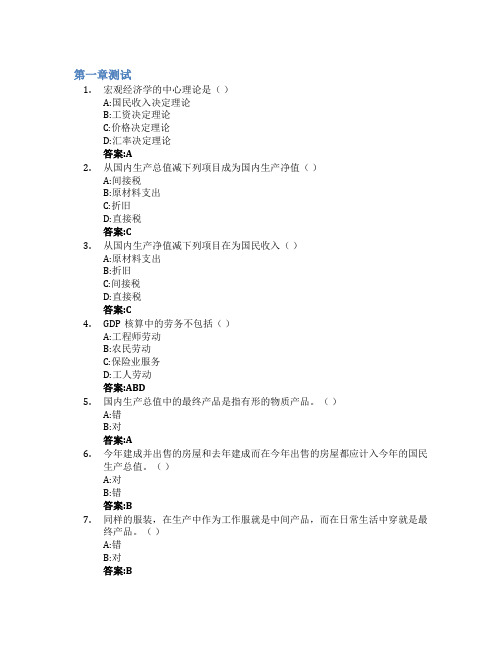 第一章测试

1. 宏观经济学的中心理论是（ ）
A:国民收入决定理论
B:工资决定理论
C:价格决定理论
D:汇率决定理论
答案:A

2. 从国内生产总值减下列项目成为国内生产净值（ ）
A:间接税
B:原材料支出
C:折旧
D:直接税
答案:C

3. 从国内生产净值减下列项目在为国民收入（ ）
A:原材料支出
B:折旧
C:间接税
D:直接税
答案:C

4. GDP 核算中的劳务不包括（ ）
A:工程师劳动
B:农民劳动
C:保险业服务
D:工人劳动
答案:ABD

5. 国内生产总值中的最终产品是指有形的物质产品。（ ）
A:错
B:对
答案:A

6. 今年建成并出售的房屋和去年建成而在今年出售的房屋都应计入今年的国民生产总值。（ ）
A:对
B:错
答案:B

7. 同样的服装，在生产中作为工作服就是中间产品，而在日常生活中穿就是最终产品。（ ）
A:错
B:对
答案:B